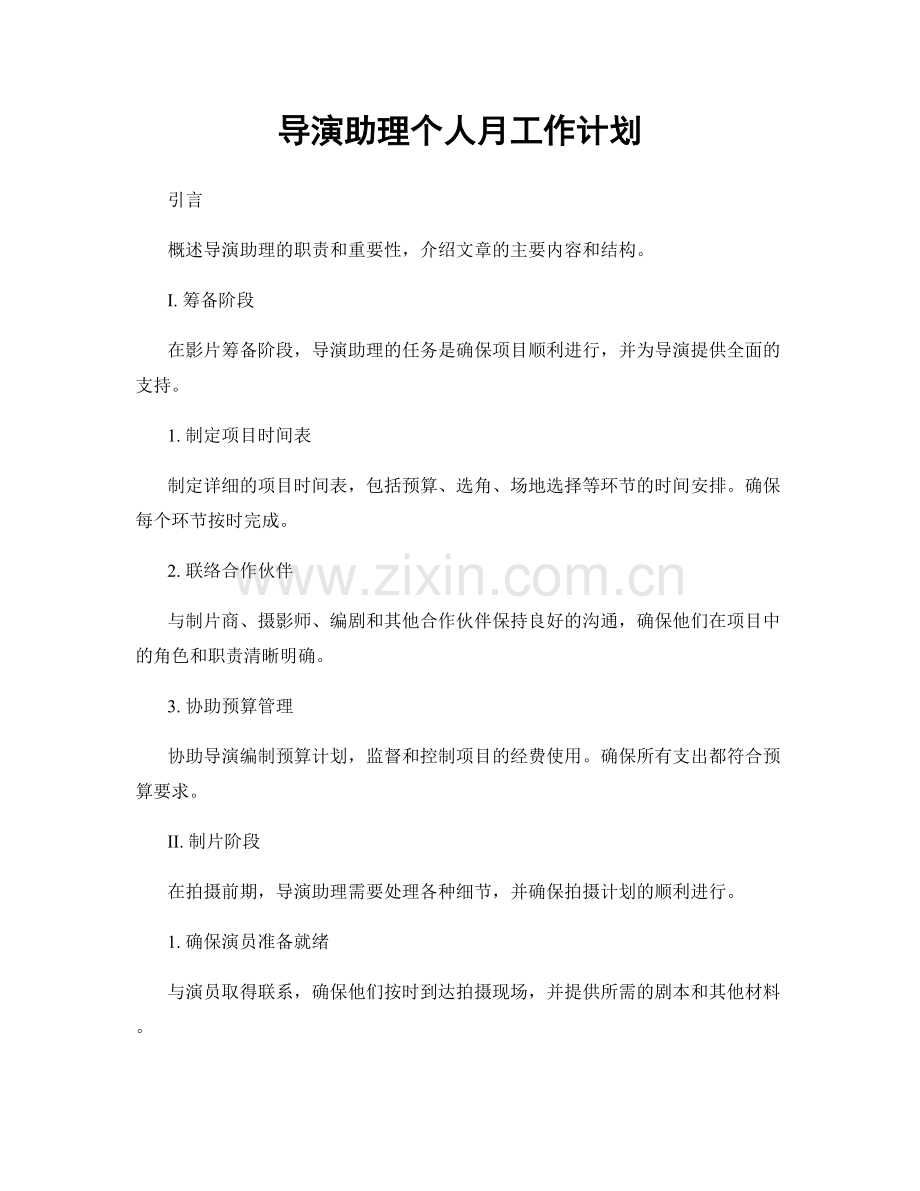 导演助理个人月工作计划

引言

概述导演助理的职责和重要性，介绍文章的主要内容和结构。

I. 筹备阶段

在影片筹备阶段，导演助理的任务是确保项目顺利进行，并为导演提供全面的支持。

1. 制定项目时间表

制定详细的项目时间表，包括预算、选角、场地选择等环节的时间安排。确保每个环节按时完成。

2. 联络合作伙伴

www.zixin.com.cn

与制片商、摄影师、编剧和其他合作伙伴保持良好的沟通，确保他们在项目中的角色和职责清晰明确。

3. 协助预算管理

协助导演编制预算计划，监督和控制项目的经费使用。确保所有支出都符合预算要求。

II. 制片阶段

在拍摄前期，导演助理需要处理各种细节，并确保拍摄计划的顺利进行。

1. 确保演员准备就绪

与演员取得联系，确保他们按时到达拍摄现场，并提供所需的剧本和其他材料。